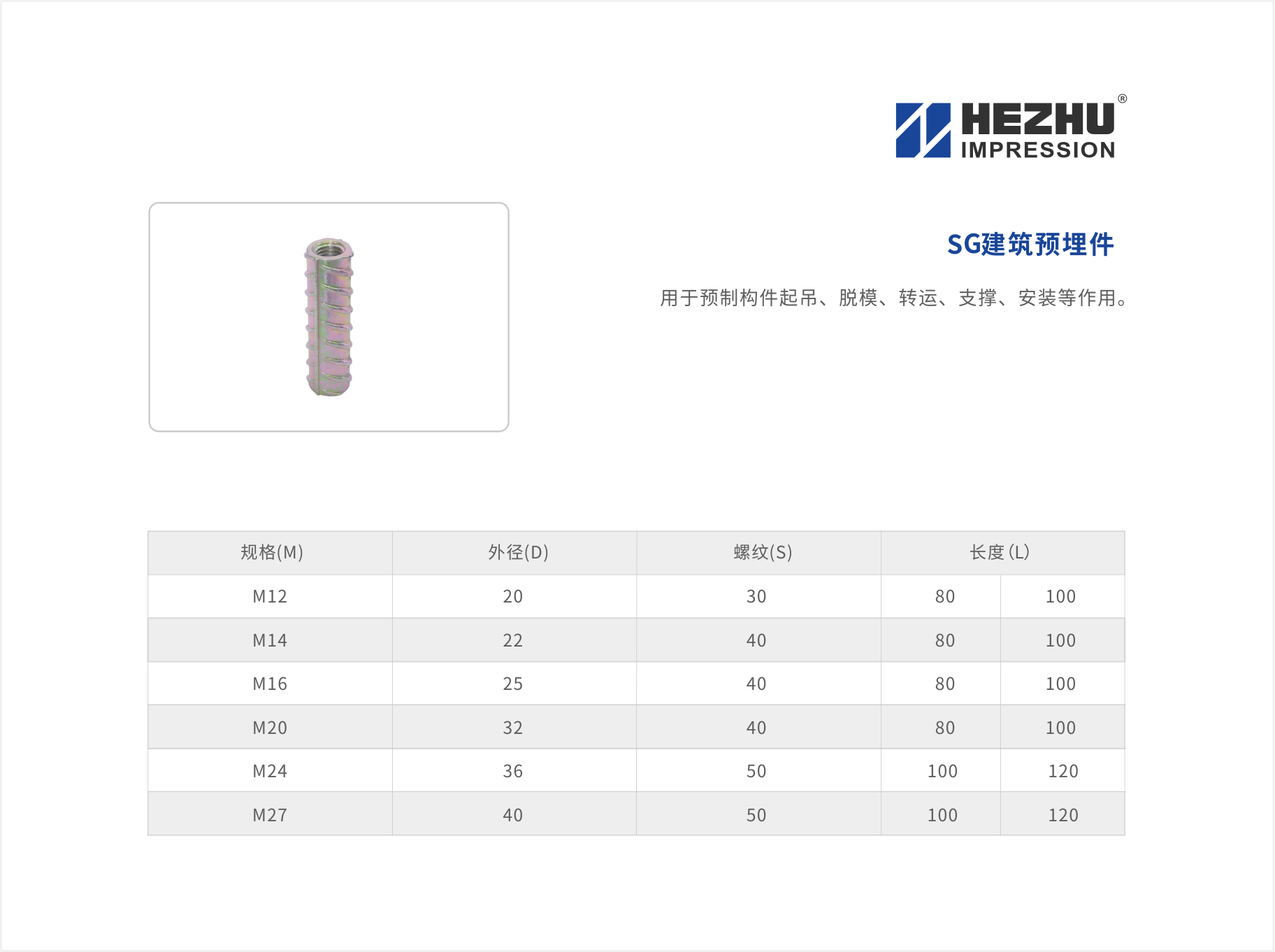 HEZHU®
IMPRESSION

SG建筑预埋件

用于预制构件起吊、脱模、转运、支撑、安装等作用。

| 规格(M) | 外径(D) | 螺纹(S) | 长度(L) | |
|---|---|---|---|---|
| M12 | 20 | 30 | 80 | 100 |
| M14 | 22 | 40 | 80 | 100 |
| M16 | 25 | 40 | 80 | 100 |
| M20 | 32 | 40 | 80 | 100 |
| M24 | 36 | 50 | 100 | 120 |
| M27 | 40 | 50 | 100 | 120 |